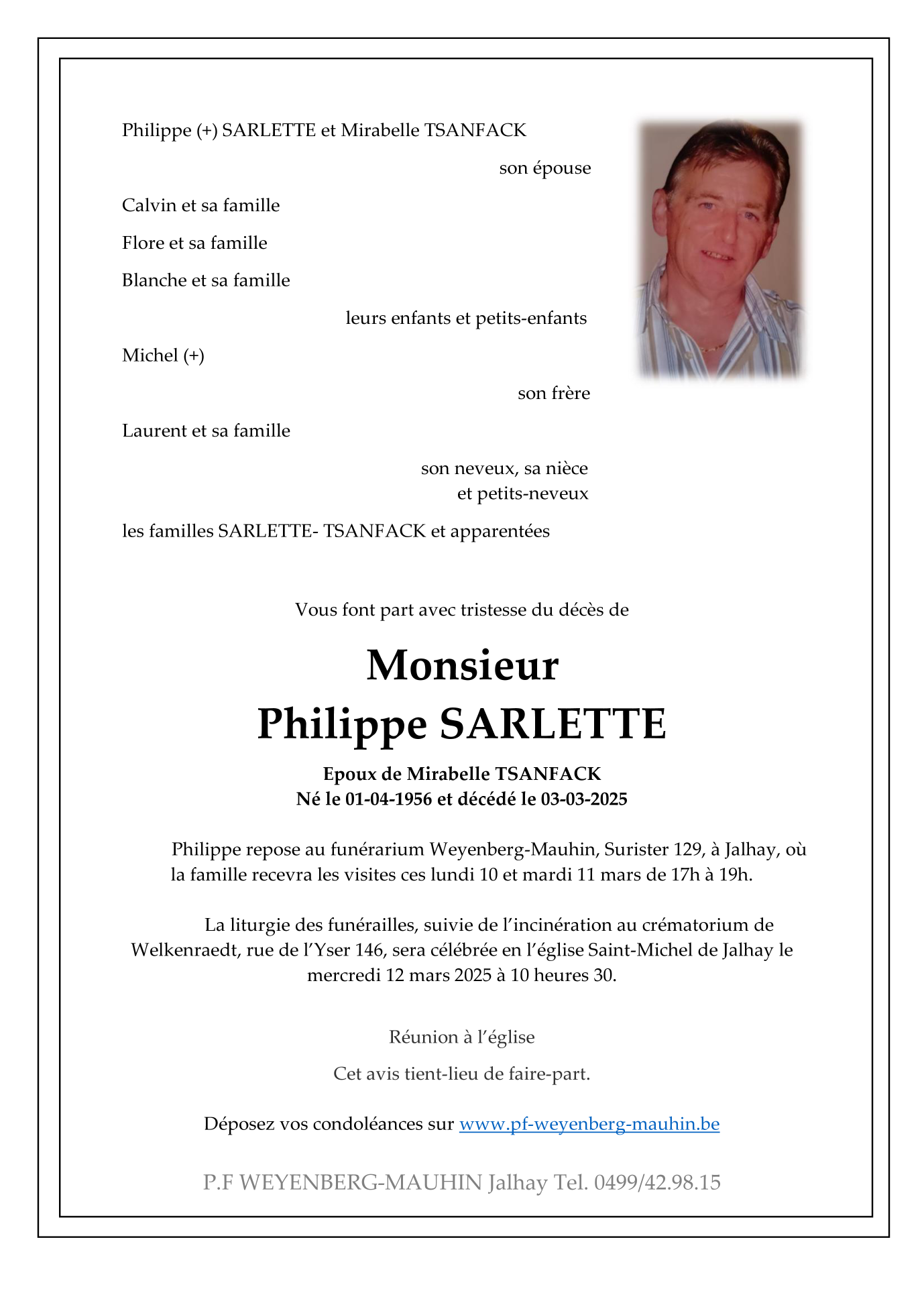 Philippe (+) SARLETTE et Mirabelle TSANFACK

son épouse

Calvin et sa famille

Flore et sa famille

Blanche et sa famille

leurs enfants et petits-enfants

Michel (+)

son frère

Laurent et sa famille

son neveux, sa nièce
et petits-neveux

les familles SARLETTE- TSANFACK et apparentées

Vous font part avec tristesse du décès de

Monsieur
Philippe SARLETTE

Epoux de Mirabelle TSANFACK
Né le 01-04-1956 et décédé le 03-03-2025

Philippe repose au funérarium Weyenberg-Mauhin, Surister 129, à Jalhay, où la famille recevra les visites ces lundi 10 et mardi 11 mars de 17h à 19h.

La liturgie des funérailles, suivie de l'incinération au crématorium de Welkenraedt, rue de l'Yser 146, sera célébrée en l'église Saint-Michel de Jalhay le mercredi 12 mars 2025 à 10 heures 30.

Réunion à l'église

Cet avis tient-lieu de faire-part.

Déposez vos condoléances sur www.pf-weyenberg-mauhin.be

P.F WEYENBERG-MAUHIN Jalhay Tel. 0499/42.98.15